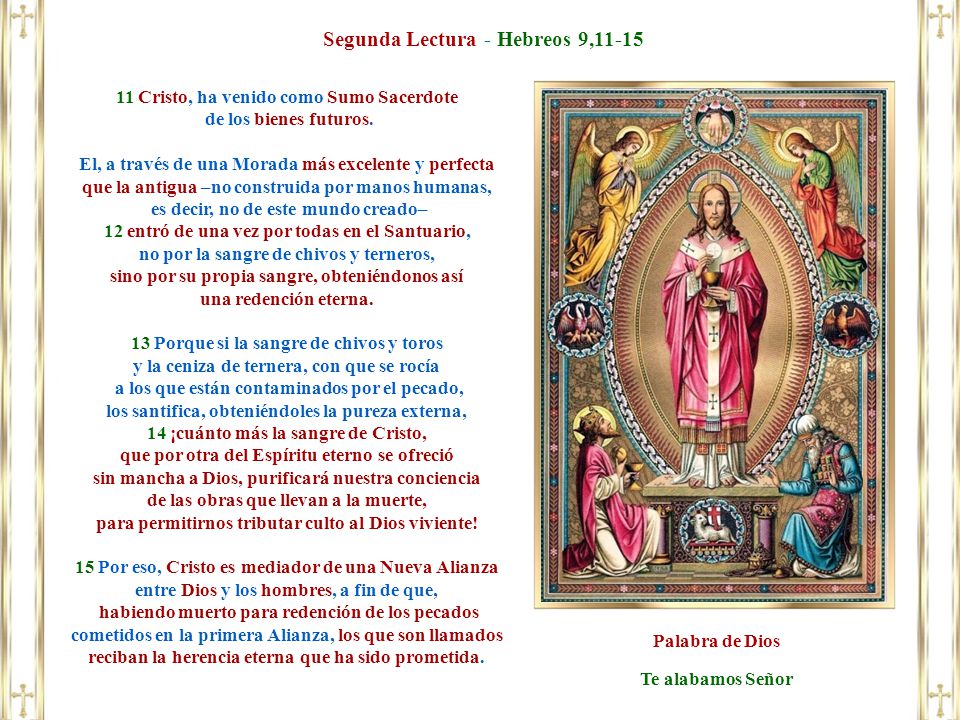 Segunda Lectura - Hebreos 9,11-15

11 Cristo, ha venido como Sumo Sacerdote de los bienes futuros.

El, a través de una Morada más excelente y perfecta que la antigua –no construida por manos humanas, es decir, no de este mundo creado–
12 entró de una vez por todas en el Santuario, no por la sangre de chivos y terneros, sino por su propia sangre, obteniéndonos así una redención eterna.

13 Porque si la sangre de chivos y toros y la ceniza de ternera, con que se rocía a los que están contaminados por el pecado, los santifica, obteniéndoles la pureza externa,
14 ¡cuánto más la sangre de Cristo, que por otra del Espíritu eterno se ofreció sin mancha a Dios, purificará nuestra conciencia de las obras que llevan a la muerte, para permitirnos tributar culto al Dios viviente!

15 Por eso, Cristo es mediador de una Nueva Alianza entre Dios y los hombres, a fin de que, habiendo muerto para redención de los pecados cometidos en la primera Alianza, los que son llamados reciban la herencia eterna que ha sido prometida.

Palabra de Dios

Te alabamos Señor